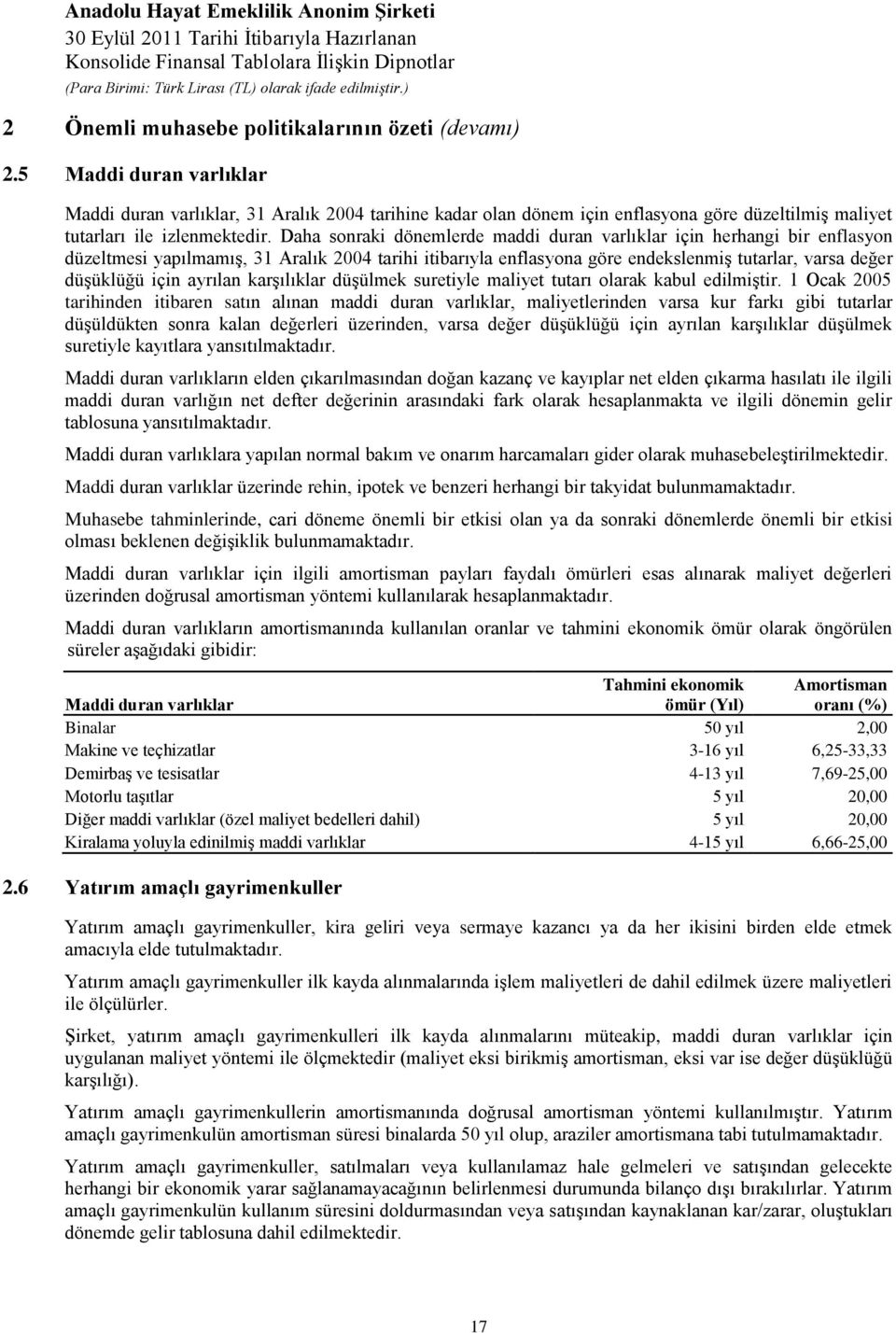 Anadolu Hayat Emeklilik Anonim Şirketi
30 Eylül 2011 Tarihi İtibarıyla Hazırlanan
Konsolide Finansal Tablolara İlişkin Dipnotlar
(Para Birimi: Türk Lirası (TL) olarak ifade edilmiştir.)

2 Önemli muhasebe politikalarının özeti (devamı)

2.5 Maddi duran varlıklar

Maddi duran varlıklar, 31 Aralık 2004 tarihine kadar olan dönem için enflasyona göre düzeltilmiş maliyet tutarları ile izlenmektedir. Daha sonraki dönemlerde maddi duran varlıklar için herhangi bir enflasyon düzeltmesi yapılmamış, 31 Aralık 2004 tarihi itibarıyla enflasyona göre endekslenmiş tutarlar, varsa değer düşüklüğü için ayrılan karşılıklar düşülmek suretiyle maliyet tutarı olarak kabul edilmiştir. 1 Ocak 2005 tarihinden itibaren satın alınan maddi duran varlıklar, maliyetlerinden varsa kur farkı gibi tutarlar düşüldükten sonra kalan değerleri üzerinden, varsa değer düşüklüğü için ayrılan karşılıklar düşülmek suretiyle kayıtlara yansıtılmaktadır.

Maddi duran varlıkların elden çıkarılmasından doğan kazanç ve kayıplar net elden çıkarma hasılatı ile ilgili maddi duran varlığın net defter değerinin arasındaki fark olarak hesaplanmakta ve ilgili dönemin gelir tablosuna yansıtılmaktadır.

Maddi duran varlıklara yapılan normal bakım ve onarım harcamaları gider olarak muhasebeleştirilmektedir.

Maddi duran varlıklar üzerinde rehin, ipotek ve benzeri herhangi bir takyidat bulunmamaktadır.

Muhasebe tahminlerinde, cari döneme önemli bir etkisi olan ya da sonraki dönemlerde önemli bir etkisi olması beklenen değişiklik bulunmamaktadır.

Maddi duran varlıklar için ilgili amortisman payları faydalı ömürleri esas alınarak maliyet değerleri üzerinden doğrusal amortisman yöntemi kullanılarak hesaplanmaktadır.

Maddi duran varlıkların amortismanında kullanılan oranlar ve tahmini ekonomik ömür olarak öngörülen süreler aşağıdaki gibidir:

| Maddi duran varlıklar | Tahmini ekonomik ömür (Yıl) | Amortisman oranı (%) |
|---|---|---|
| Binalar | 50 yıl | 2,00 |
| Makine ve teçhizatlar | 3-16 yıl | 6,25-33,33 |
| Demirbaş ve tesisatlar | 4-13 yıl | 7,69-25,00 |
| Motorlu taşıtlar | 5 yıl | 20,00 |
| Diğer maddi varlıklar (özel maliyet bedelleri dahil) | 5 yıl | 20,00 |
| Kiralama yoluyla edinilmiş maddi varlıklar | 4-15 yıl | 6,66-25,00 |

2.6 Yatırım amaçlı gayrimenkuller

Yatırım amaçlı gayrimenkuller, kira geliri veya sermaye kazancı ya da her ikisini birden elde etmek amacıyla elde tutulmaktadır.

Yatırım amaçlı gayrimenkuller ilk kayda alınmalarında işlem maliyetleri de dahil edilmek üzere maliyetleri ile ölçülürler.

Şirket, yatırım amaçlı gayrimenkulleri ilk kayda alınmalarını müteakip, maddi duran varlıklar için uygulanan maliyet yöntemi ile ölçmektedir (maliyet eksi birikmiş amortisman, eksi var ise değer düşüklüğü karşılığı).

Yatırım amaçlı gayrimenkullerin amortismanında doğrusal amortisman yöntemi kullanılmıştır. Yatırım amaçlı gayrimenkulün amortisman süresi binalarda 50 yıl olup, araziler amortismana tabi tutulmamaktadır.

Yatırım amaçlı gayrimenkuller, satılmaları veya kullanılamaz hale gelmeleri ve satışından gelecekte herhangi bir ekonomik yarar sağlanamayacağının belirlenmesi durumunda bilanço dışı bırakılırlar. Yatırım amaçlı gayrimenkulün kullanım süresini doldurmasından veya satışından kaynaklanan kar/zarar, oluştukları dönemde gelir tablosuna dahil edilmektedir.

17